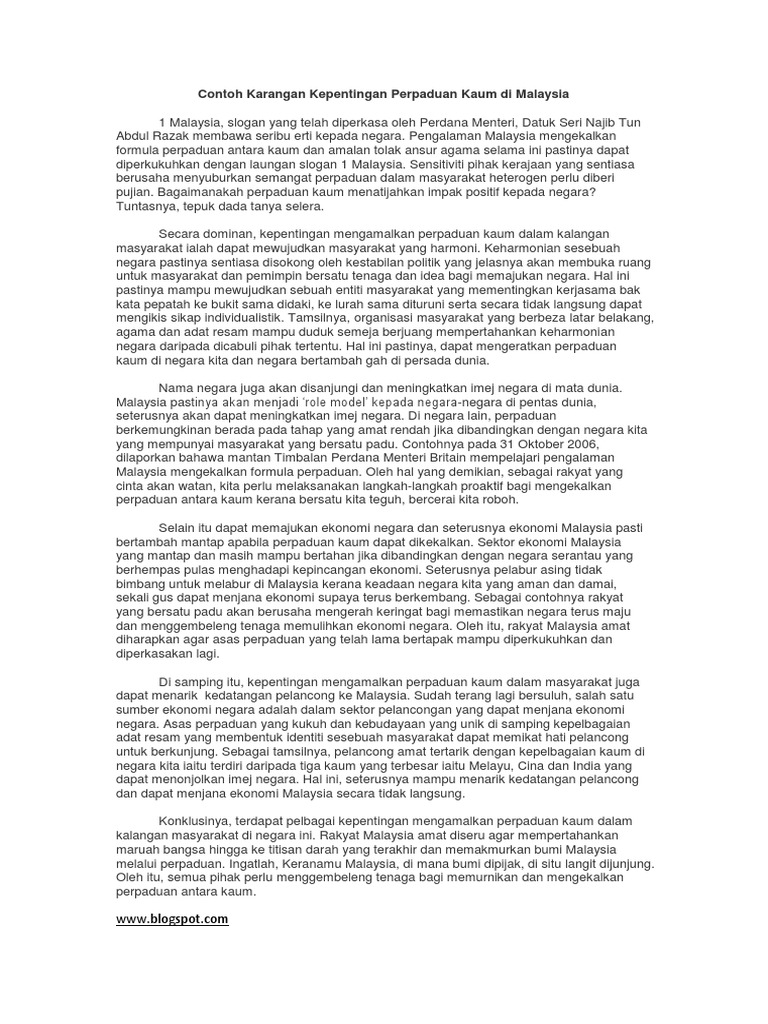 Contoh Karangan Kepentingan Perpaduan Kaum di Malaysia

1 Malaysia, slogan yang telah diperkasa oleh Perdana Menteri, Datuk Seri Najib Tun Abdul Razak membawa seribu erti kepada negara. Pengalaman Malaysia mengekalkan formula perpaduan antara kaum dan amalan tolak ansur agama selama ini pastinya dapat diperkukuhkan dengan laungan slogan 1 Malaysia. Sensitiviti pihak kerajaan yang sentiasa berusaha menyuburkan semangat perpaduan dalam masyarakat heterogen perlu diberi pujian. Bagaimanakah perpaduan kaum menatijahkan impak positif kepada negara? Tuntasnya, tepuk dada tanya selera.

Secara dominan, kepentingan mengamalkan perpaduan kaum dalam kalangan masyarakat ialah dapat mewujudkan masyarakat yang harmoni. Keharmonian sesebuah negara pastinya sentiasa disokong oleh kestabilan politik yang jelasnya akan membuka ruang untuk masyarakat dan pemimpin bersatu tenaga dan idea bagi memajukan negara. Hal ini pastinya mampu mewujudkan sebuah entiti masyarakat yang mementingkan kerjasama bak kata pepatah ke bukit sama didaki, ke lurah sama dituruni serta secara tidak langsung dapat mengikis sikap individualistik. Tamsilnya, organisasi masyarakat yang berbeza latar belakang, agama dan adat resam mampu duduk semeja berjuang mempertahankan keharmonian negara daripada dicabuli pihak tertentu. Hal ini pastinya, dapat mengeratkan perpaduan kaum di negara kita dan negara bertambah gah di persada dunia.

Nama negara juga akan disanjungi dan meningkatkan imej negara di mata dunia. Malaysia pastinya akan menjadi 'role model' kepada negara-negara di pentas dunia, seterusnya akan dapat meningkatkan imej negara. Di negara lain, perpaduan berkemungkinan berada pada tahap yang amat rendah jika dibandingkan dengan negara kita yang mempunyai masyarakat yang bersatu padu. Contohnya pada 31 Oktober 2006, dilaporkan bahawa mantan Timbalan Perdana Menteri Britain mempelajari pengalaman Malaysia mengekalkan formula perpaduan. Oleh hal yang demikian, sebagai rakyat yang cinta akan watan, kita perlu melaksanakan langkah-langkah proaktif bagi mengekalkan perpaduan antara kaum kerana bersatu kita teguh, bercerai kita roboh.

Selain itu dapat memajukan ekonomi negara dan seterusnya ekonomi Malaysia pasti bertambah mantap apabila perpaduan kaum dapat dikekalkan. Sektor ekonomi Malaysia yang mantap dan masih mampu bertahan jika dibandingkan dengan negara serantau yang berhempas pulas menghadapi kepincangan ekonomi. Seterusnya pelabur asing tidak bimbang untuk melabur di Malaysia kerana keadaan negara kita yang aman dan damai, sekali gus dapat menjana ekonomi supaya terus berkembang. Sebagai contohnya rakyat yang bersatu padu akan berusaha mengerah keringat bagi memastikan negara terus maju dan menggembeleng tenaga memulihkan ekonomi negara. Oleh itu, rakyat Malaysia amat diharapkan agar asas perpaduan yang telah lama bertapak mampu diperkukuhkan dan diperkasakan lagi.

Di samping itu, kepentingan mengamalkan perpaduan kaum dalam masyarakat juga dapat menarik kedatangan pelancong ke Malaysia. Sudah terang lagi bersuluh, salah satu sumber ekonomi negara adalah dalam sektor pelancongan yang dapat menjana ekonomi negara. Asas perpaduan yang kukuh dan kebudayaan yang unik di samping kepelbagaian adat resam yang membentuk identiti sesebuah masyarakat dapat memikat hati pelancong untuk berkunjung. Sebagai tamsilnya, pelancong amat tertarik dengan kepelbagaian kaum di negara kita iaitu terdiri daripada tiga kaum yang terbesar iaitu Melayu, Cina dan India yang dapat menonjolkan imej negara. Hal ini, seterusnya mampu menarik kedatangan pelancong dan dapat menjana ekonomi Malaysia secara tidak langsung.

Konklusinya, terdapat pelbagai kepentingan mengamalkan perpaduan kaum dalam kalangan masyarakat di negara ini. Rakyat Malaysia amat diseru agar mempertahankan maruah bangsa hingga ke titisan darah yang terakhir dan memakmurkan bumi Malaysia melalui perpaduan. Ingatlah, Keranamu Malaysia, di mana bumi dipijak, di situ langit dijunjung. Oleh itu, semua pihak perlu menggembeleng tenaga bagi memurnikan dan mengekalkan perpaduan antara kaum.

www.blogspot.com